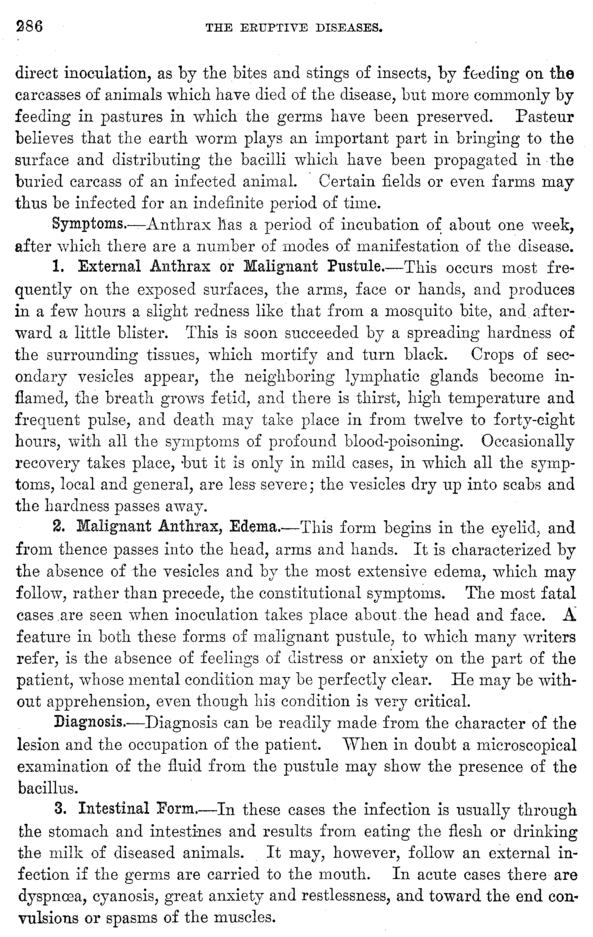 286 THE ERUPTIVE DISEASES.

direct inoculation, as by the bites and stings of insects, by feeding on the carcasses of animals which have died of the disease, but more commonly by feeding in pastures in which the germs have been preserved. Pasteur believes that the earth worm plays an important part in bringing to the surface and distributing the bacilli which have been propagated in the buried carcass of an infected animal. Certain fields or even farms may thus be infected for an indefinite period of time.

Symptoms.—Anthrax has a period of incubation of about one week, after which there are a number of modes of manifestation of the disease.

1. External Anthrax or Malignant Pustule.—This occurs most frequently on the exposed surfaces, the arms, face or hands, and produces in a few hours a slight redness like that from a mosquito bite, and afterward a little blister. This is soon succeeded by a spreading hardness of the surrounding tissues, which mortify and turn black. Crops of secondary vesicles appear, the neighboring lymphatic glands become inflamed, the breath grows fetid, and there is thirst, high temperature and frequent pulse, and death may take place in from twelve to forty-eight hours, with all the symptoms of profound blood-poisoning. Occasionally recovery takes place, but it is only in mild cases, in which all the symptoms, local and general, are less severe; the vesicles dry up into scabs and the hardness passes away.

2. Malignant Anthrax, Edema.—This form begins in the eyelid, and from thence passes into the head, arms and hands. It is characterized by the absence of the vesicles and by the most extensive edema, which may follow, rather than precede, the constitutional symptoms. The most fatal cases are seen when inoculation takes place about the head and face. A feature in both these forms of malignant pustule, to which many writers refer, is the absence of feelings of distress or anxiety on the part of the patient, whose mental condition may be perfectly clear. He may be without apprehension, even though his condition is very critical.

Diagnosis.—Diagnosis can be readily made from the character of the lesion and the occupation of the patient. When in doubt a microscopical examination of the fluid from the pustule may show the presence of the bacillus.

3. Intestinal Form.—In these cases the infection is usually through the stomach and intestines and results from eating the flesh or drinking the milk of diseased animals. It may, however, follow an external infection if the germs are carried to the mouth. In acute cases there are dyspnœa, cyanosis, great anxiety and restlessness, and toward the end convulsions or spasms of the muscles.